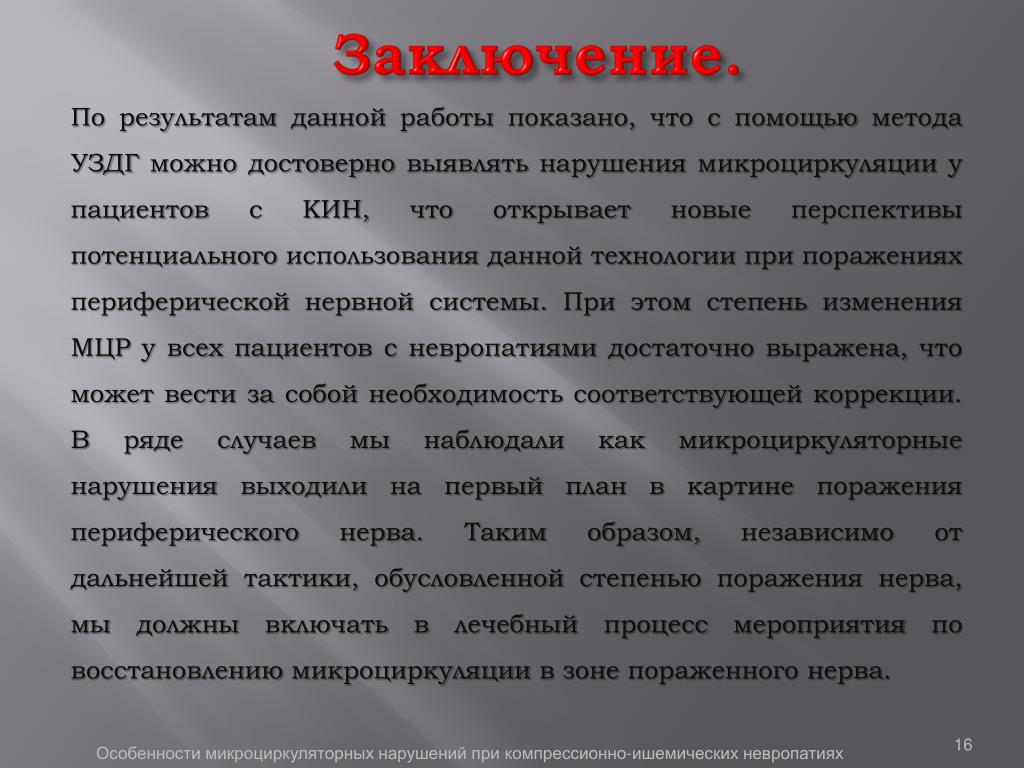 Заключение.

По результатам данной работы показано, что с помощью метода УЗДГ можно достоверно выявлять нарушения микроциркуляции у пациентов с КИН, что открывает новые перспективы потенциального использования данной технологии при поражениях периферической нервной системы. При этом степень изменения МЦР у всех пациентов с невропатиями достаточно выражена, что может вести за собой необходимость соответствующей коррекции. В ряде случаев мы наблюдали как микроциркуляторные нарушения выходили на первый план в картине поражения периферического нерва. Таким образом, независимо от дальнейшей тактики, обусловленной степенью поражения нерва, мы должны включать в лечебный процесс мероприятия по восстановлению микроциркуляции в зоне пораженного нерва.

Особенности микроциркуляторных нарушений при компрессионно-ишемических невропатиях

16